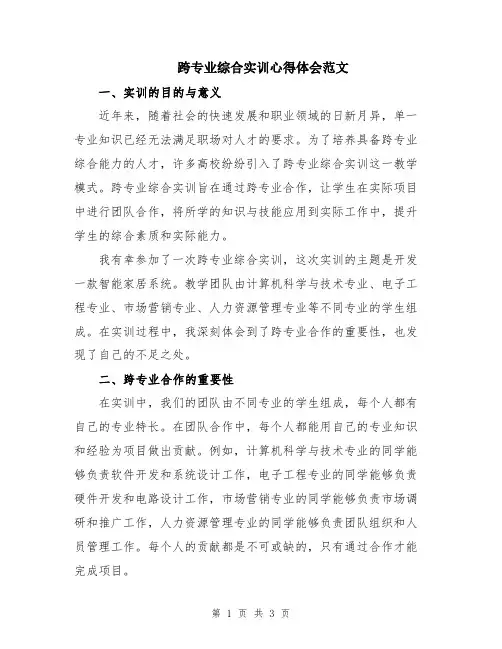 跨专业综合实训心得体会范文

一、实训的目的与意义

近年来，随着社会的快速发展和职业领域的日新月异，单一专业知识已经无法满足职场对人才的要求。为了培养具备跨专业综合能力的人才，许多高校纷纷引入了跨专业综合实训这一教学模式。跨专业综合实训旨在通过跨专业合作，让学生在实际项目中进行团队合作，将所学的知识与技能应用到实际工作中，提升学生的综合素质和实际能力。

我有幸参加了一次跨专业综合实训，这次实训的主题是开发一款智能家居系统。教学团队由计算机科学与技术专业、电子工程专业、市场营销专业、人力资源管理专业等不同专业的学生组成。在实训过程中，我深刻体会到了跨专业合作的重要性，也发现了自己的不足之处。

二、跨专业合作的重要性

在实训中，我们的团队由不同专业的学生组成，每个人都有自己的专业特长。在团队合作中，每个人都能用自己的专业知识和经验为项目做出贡献。例如，计算机科学与技术专业的同学能够负责软件开发和系统设计工作，电子工程专业的同学能够负责硬件开发和电路设计工作，市场营销专业的同学能够负责市场调研和推广工作，人力资源管理专业的同学能够负责团队组织和人员管理工作。每个人的贡献都是不可或缺的，只有通过合作才能完成项目。

第 1 页 共 3 页